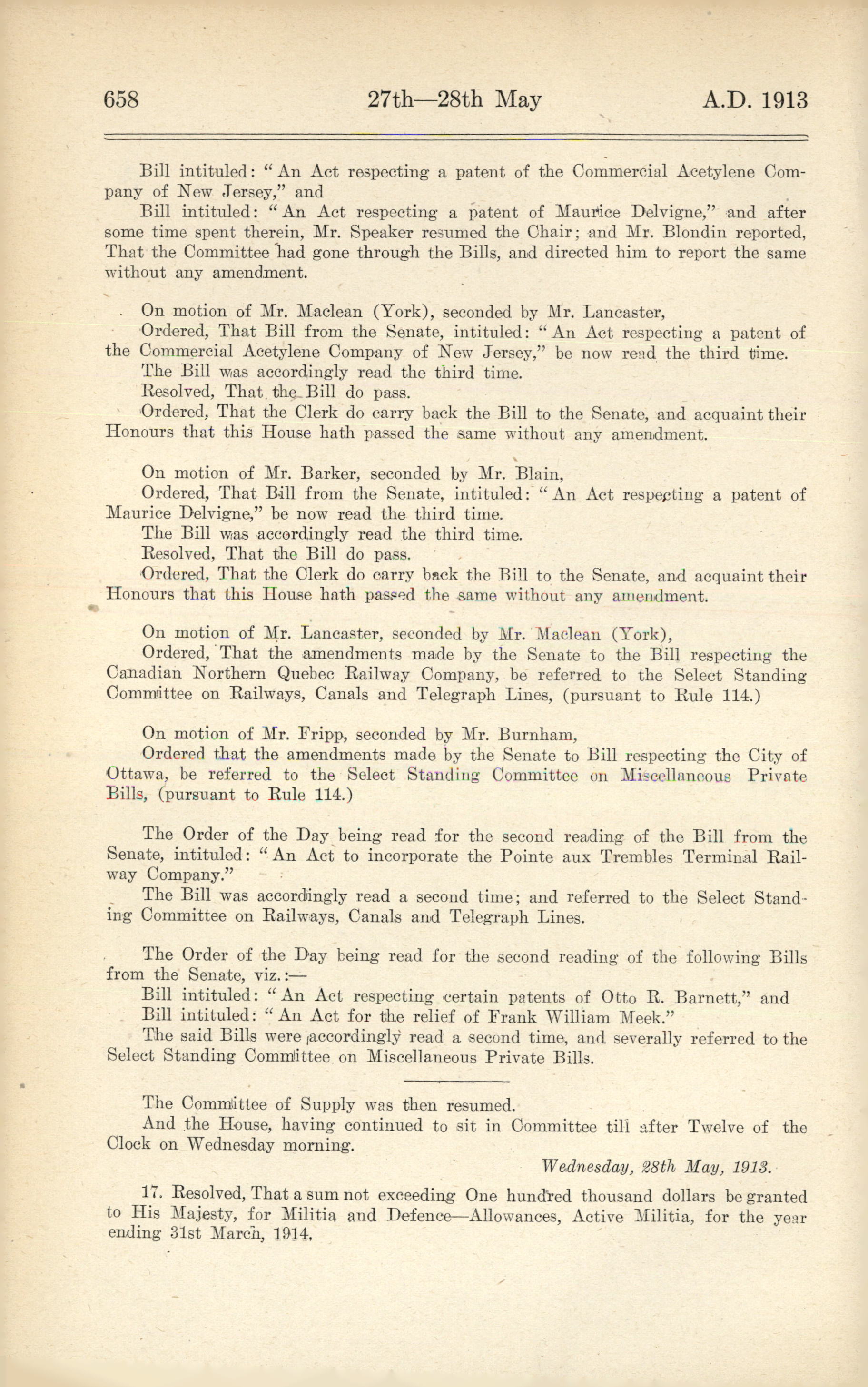 658 27th—28th May A.D. 1913

Bill intituled: "An Act respecting a patent of the Commercial Acetylene Company of New Jersey," and

Bill intituled: "An Act respecting a patent of Maurice Delvigne," and after some time spent therein, Mr. Speaker resumed the Chair; and Mr. Blondin reported, That the Committee had gone through the Bills, and directed him to report the same without any amendment.

On motion of Mr. Maclean (York), seconded by Mr. Lancaster,

Ordered, That Bill from the Senate, intituled: "An Act respecting a patent of the Commercial Acetylene Company of New Jersey," be now read the third time.

The Bill was accordingly read the third time.

Resolved, That the Bill do pass.

Ordered, That the Clerk do carry back the Bill to the Senate, and acquaint their Honours that this House hath passed the same without any amendment.

On motion of Mr. Barker, seconded by Mr. Blain,

Ordered, That Bill from the Senate, intituled: "An Act respecting a patent of Maurice Delvigne," be now read the third time.

The Bill was accordingly read the third time.

Resolved, That the Bill do pass.

Ordered, That the Clerk do carry back the Bill to the Senate, and acquaint their Honours that this House hath passed the same without any amendment.

On motion of Mr. Lancaster, seconded by Mr. Maclean (York),

Ordered, That the amendments made by the Senate to the Bill respecting the Canadian Northern Quebec Railway Company, be referred to the Select Standing Committee on Railways, Canals and Telegraph Lines, (pursuant to Rule 114.)

On motion of Mr. Fripp, seconded by Mr. Burnham,

Ordered that the amendments made by the Senate to Bill respecting the City of Ottawa, be referred to the Select Standing Committee on Miscellaneous Private Bills, (pursuant to Rule 114.)

The Order of the Day being read for the second reading of the Bill from the Senate, intituled: "An Act to incorporate the Pointe aux Trembles Terminal Railway Company."

The Bill was accordingly read a second time; and referred to the Select Standing Committee on Railways, Canals and Telegraph Lines.

The Order of the Day being read for the second reading of the following Bills from the Senate, viz.:—

Bill intituled: "An Act respecting certain patents of Otto R. Barnett," and

Bill intituled: "An Act for the relief of Frank William Meek."

The said Bills were accordingly read a second time, and severally referred to the Select Standing Committee on Miscellaneous Private Bills.

The Committee of Supply was then resumed.

And the House, having continued to sit in Committee till after Twelve of the Clock on Wednesday morning.

Wednesday, 28th May, 1913.

17. Resolved, That a sum not exceeding One hundred thousand dollars be granted to His Majesty, for Militia and Defence—Allowances, Active Militia, for the year ending 31st March, 1914.